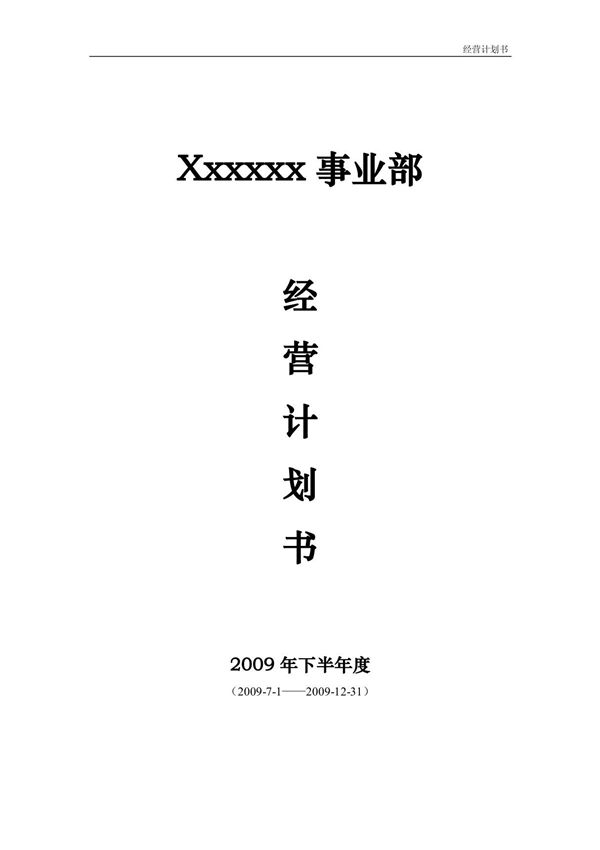 经营计划书

Xxxxxx 事业部

经
营
计
划
书

2009 年下半年度

（2009-7-1——2009-12-31）